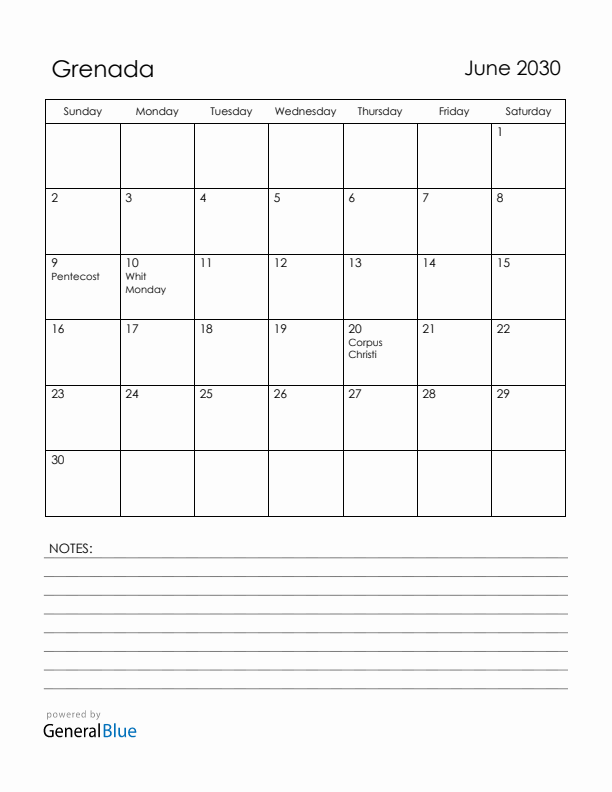 Grenada

June 2030

| Sunday | Monday | Tuesday | Wednesday | Thursday | Friday | Saturday |
|---|---|---|---|---|---|---|
| | | | | | | 1 |
| 2 | 3 | 4 | 5 | 6 | 7 | 8 |
| 9 Pentecost | 10 Whit Monday | 11 | 12 | 13 | 14 | 15 |
| 16 | 17 | 18 | 19 | 20 Corpus Christi | 21 | 22 |
| 23 | 24 | 25 | 26 | 27 | 28 | 29 |
| 30 | | | | | | |

NOTES:

powered by
GeneralBlue